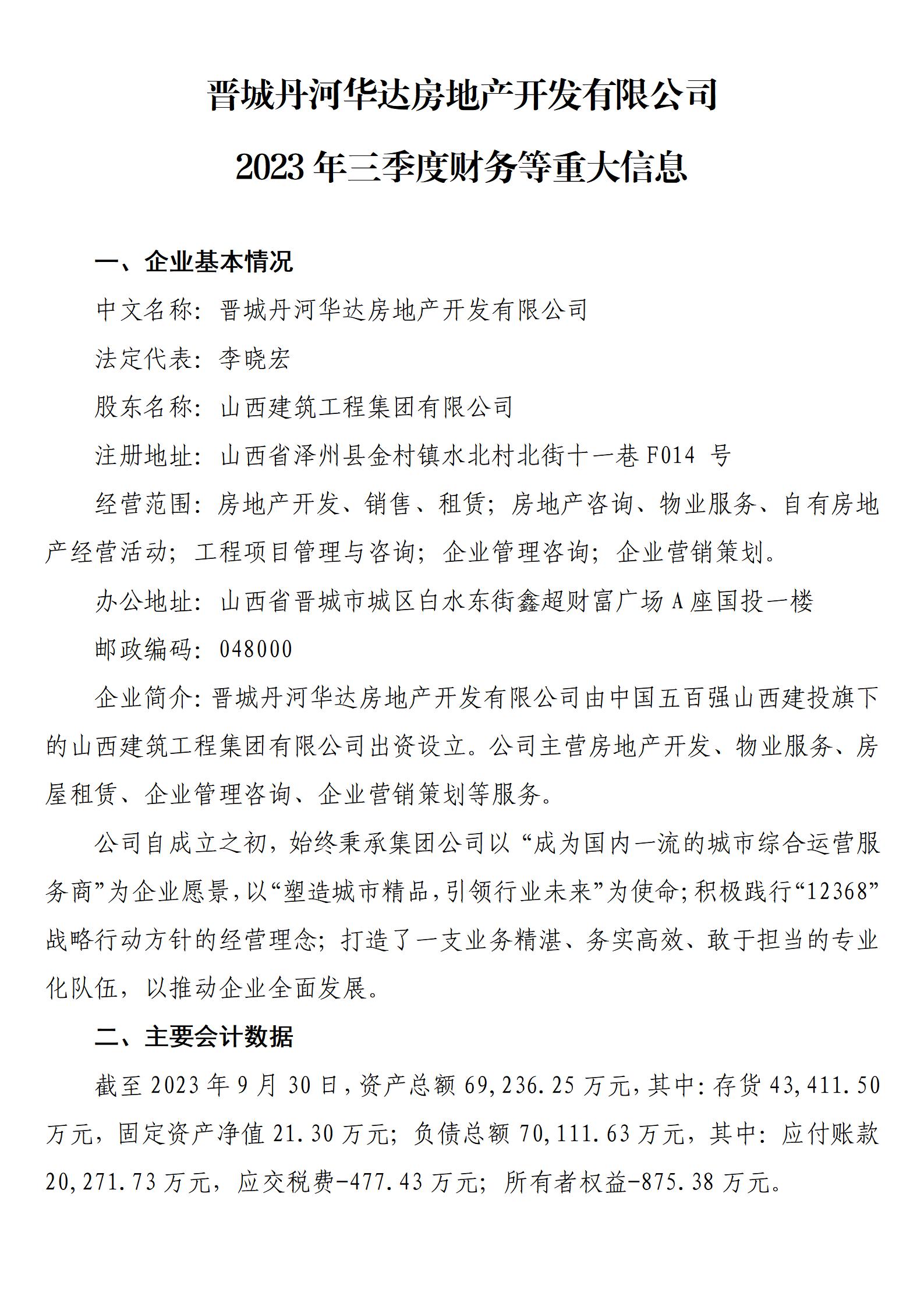 晋城丹河华达房地产开发有限公司

2023年三季度财务等重大信息

一、企业基本情况

中文名称：晋城丹河华达房地产开发有限公司

法定代表：李晓宏

股东名称：山西建筑工程集团有限公司

注册地址：山西省泽州县金村镇水北村北街十一巷F014号

经营范围：房地产开发、销售、租赁；房地产咨询、物业服务、自有房地产经营活动；工程项目管理与咨询；企业管理咨询；企业营销策划。

办公地址：山西省晋城市城区白水东街鑫超财富广场A座国投一楼

邮政编码：048000

企业简介：晋城丹河华达房地产开发有限公司由中国五百强山西建投旗下的山西建筑工程集团有限公司出资设立。公司主营房地产开发、物业服务、房屋租赁、企业管理咨询、企业营销策划等服务。

公司自成立之初，始终秉承集团公司以“成为国内一流的城市综合运营服务商”为企业愿景，以“塑造城市精品，引领行业未来”为使命；积极践行“12368”战略行动方针的经营理念；打造了一支业务精湛、务实高效、敢于担当的专业化队伍，以推动企业全面发展。

二、主要会计数据

截至2023年9月30日，资产总额69,236.25万元，其中：存货43,411.50万元，固定资产净值21.30万元；负债总额70,111.63万元，其中：应付账款20,271.73万元，应交税费-477.43万元；所有者权益-875.38万元。